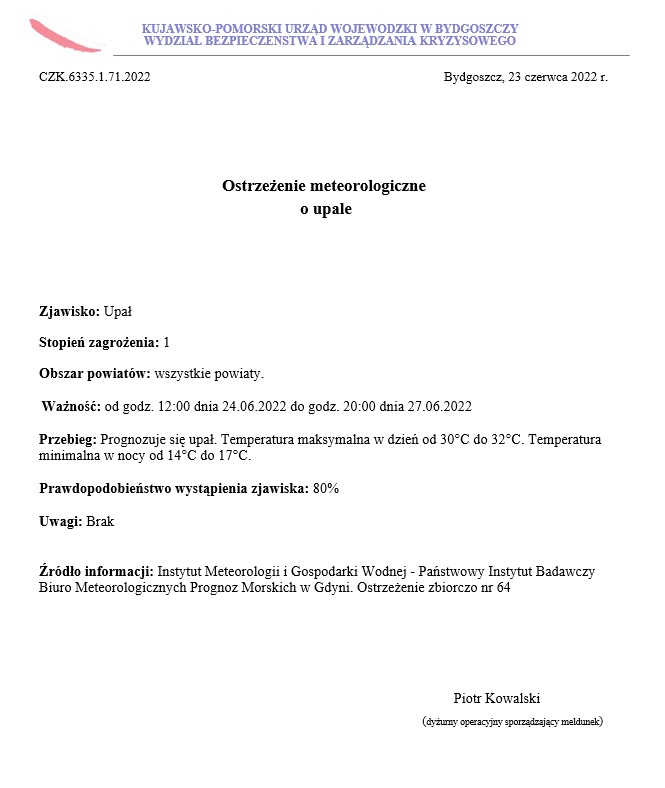 KUJAWSKO-POMORSKI URZĄD WOJEWODZKI W BYDGOSZCZY
WYDZIAŁ BEZPIECZENSTWA I ZARZĄDZANIA KRYZYSOWEGO

CZK.6335.1.71.2022

Bydgoszcz, 23 czerwca 2022 r.

Ostrzeżenie meteorologiczne
o upale

Zjawisko: Upał

Stopień zagrożenia: 1

Obszar powiatów: wszystkie powiaty.

Ważność: od godz. 12:00 dnia 24.06.2022 do godz. 20:00 dnia 27.06.2022

Przebieg: Prognozuje się upał. Temperatura maksymalna w dzień od 30°C do 32°C. Temperatura minimalna w nocy od 14°C do 17°C.

Prawdopodobieństwo wystąpienia zjawiska: 80%

Uwagi: Brak

Źródło informacji: Instytut Meteorologii i Gospodarki Wodnej - Państwowy Instytut Badawczy Biuro Meteorologicznych Prognoz Morskich w Gdyni. Ostrzeżenie zbiorczo nr 64

Piotr Kowalski
(dyżurny operacyjny sporządzający meldunek)